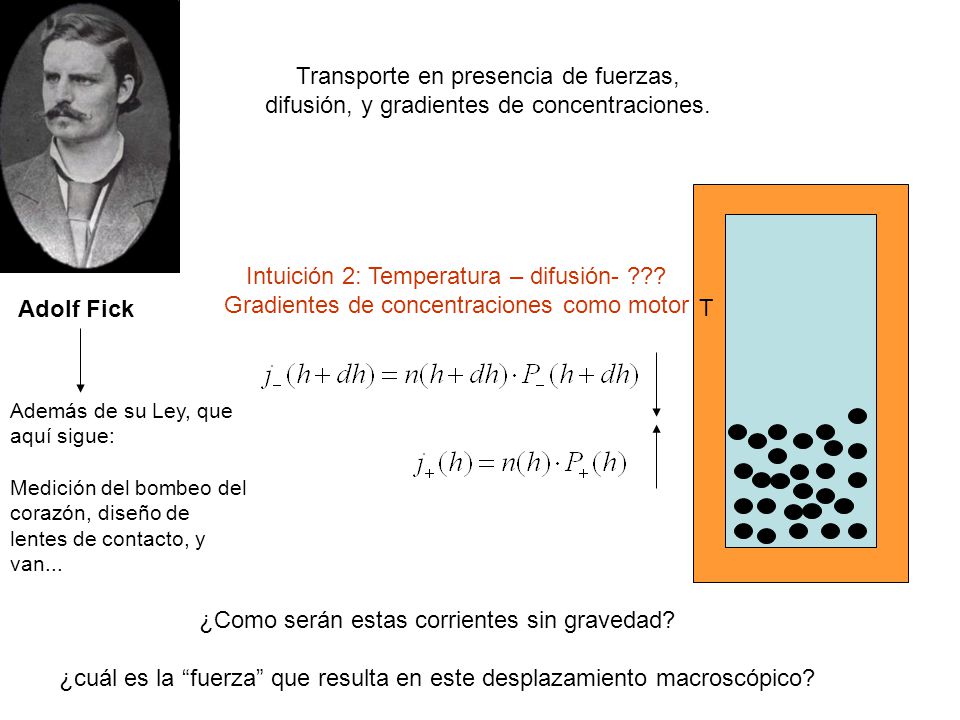 Transporte en presencia de fuerzas, difusión, y gradientes de concentraciones.

Intuición 2: Temperatura – difusión- ???
Gradientes de concentraciones como motor

T

Adolf Fick

Además de su Ley, que aquí sigue:

Medición del bombeo del corazón, diseño de lentes de contacto, y van...

$j_{-}(h+dh) = n(h+dh) \cdot P_{-}(h+dh)$

$j_{+}(h) = n(h) \cdot P_{+}(h)$

¿Como serán estas corrientes sin gravedad?

¿cuál es la “fuerza” que resulta en este desplazamiento macroscópico?